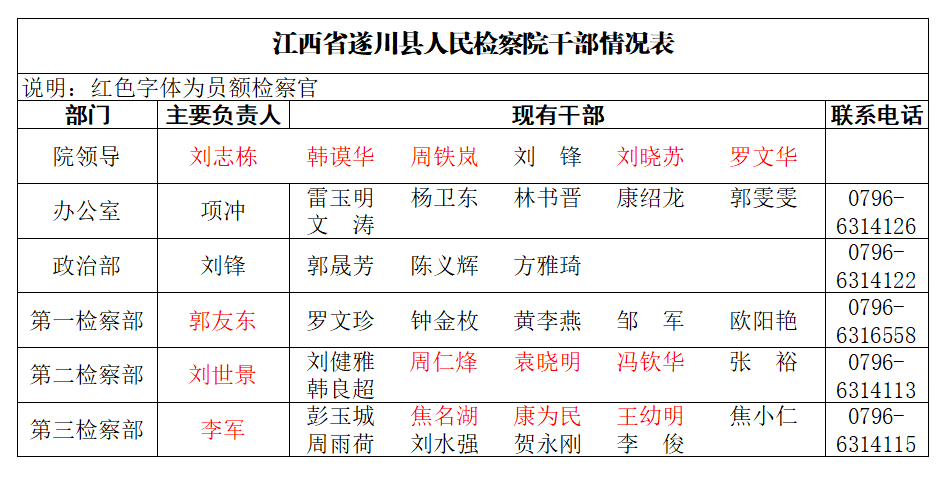 江西省遂川县人民检察院干部情况表

说明：红色字体为员额检察官

| 部门 | 主要负责人 | 现有干部 | 联系电话 |
|---|---|---|---|
| 院领导 | 刘志栋 | 韩谟华　周铁岚　刘　锋　刘晓苏　罗文华 | |
| 办公室 | 项冲 | 雷玉明　杨卫东　林书晋　康绍龙　郭雯雯　文　涛 | 0796-6314126 |
| 政治部 | 刘锋 | 郭晟芳　陈义辉　方雅琦 | 0796-6314122 |
| 第一检察部 | 郭友东 | 罗文珍　钟金枚　黄李燕　邹　军　欧阳艳 | 0796-6316558 |
| 第二检察部 | 刘世景 | 刘健雅　周仁烽　袁晓明　冯钦华　张　裕　韩良超 | 0796-6314113 |
| 第三检察部 | 李军 | 彭玉城　焦名湖　康为民　王幼明　焦小仁　周雨荷　刘水强　贺永刚　李　俊 | 0796-6314115 |